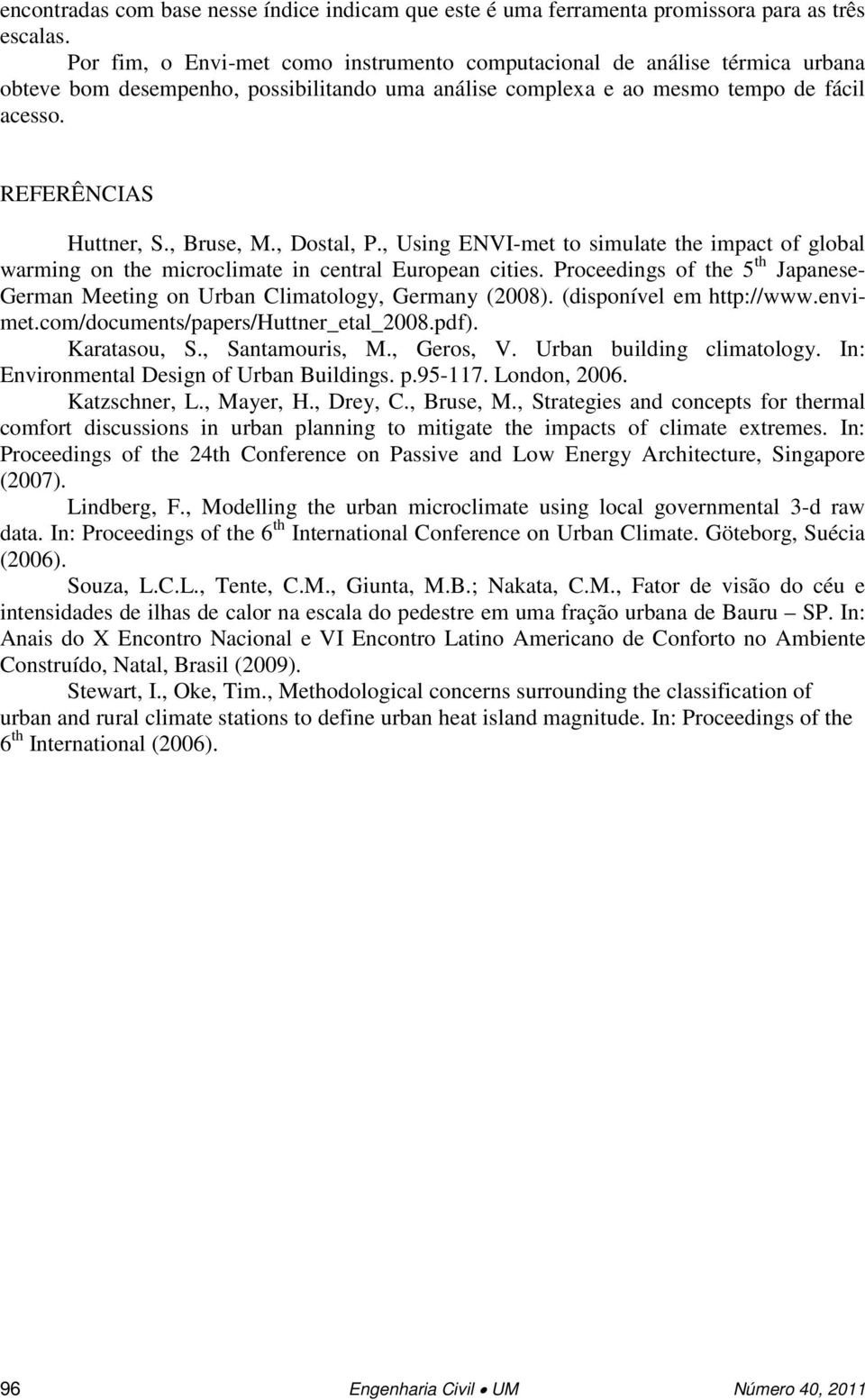 encontradas com base nesse índice indicam que este é uma ferramenta promissora para as três escalas.

Por fim, o Envi-met como instrumento computacional de análise térmica urbana obteve bom desempenho, possibilitando uma análise complexa e ao mesmo tempo de fácil acesso.

REFERÊNCIAS

Huttner, S., Bruse, M., Dostal, P., Using ENVI-met to simulate the impact of global warming on the microclimate in central European cities. Proceedings of the 5$^{th}$ Japanese-German Meeting on Urban Climatology, Germany (2008). (disponível em http://www.envi-met.com/documents/papers/Huttner_etal_2008.pdf).

Karatasou, S., Santamouris, M., Geros, V. Urban building climatology. In: Environmental Design of Urban Buildings. p.95-117. London, 2006.

Katzschner, L., Mayer, H., Drey, C., Bruse, M., Strategies and concepts for thermal comfort discussions in urban planning to mitigate the impacts of climate extremes. In: Proceedings of the 24th Conference on Passive and Low Energy Architecture, Singapore (2007).

Lindberg, F., Modelling the urban microclimate using local governmental 3-d raw data. In: Proceedings of the 6$^{th}$ International Conference on Urban Climate. Göteborg, Suécia (2006).

Souza, L.C.L., Tente, C.M., Giunta, M.B.; Nakata, C.M., Fator de visão do céu e intensidades de ilhas de calor na escala do pedestre em uma fração urbana de Bauru – SP. In: Anais do X Encontro Nacional e VI Encontro Latino Americano de Conforto no Ambiente Construído, Natal, Brasil (2009).

Stewart, I., Oke, Tim., Methodological concerns surrounding the classification of urban and rural climate stations to define urban heat island magnitude. In: Proceedings of the 6$^{th}$ International (2006).

96 Engenharia Civil • UM Número 40, 2011